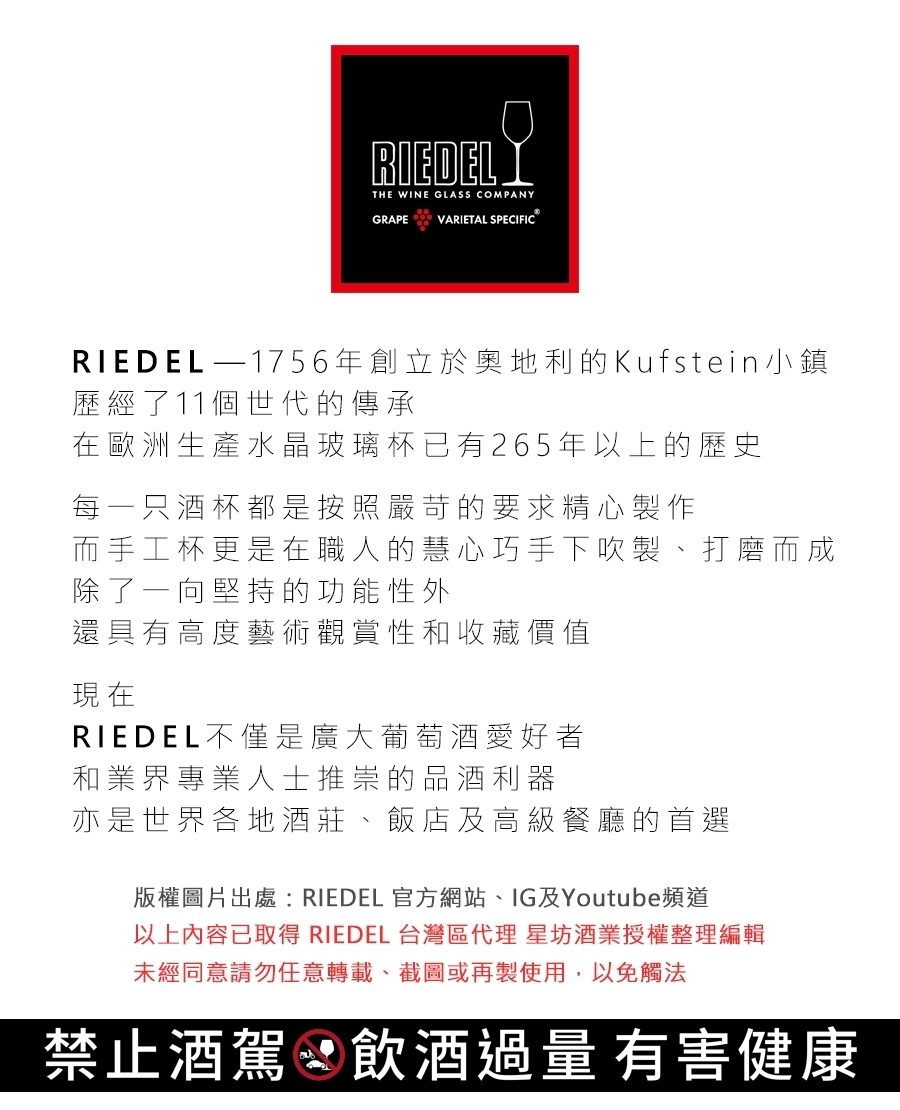 RIEDEL
THE WINE GLASS COMPANY
GRAPE VARIETAL SPECIFIC®

RIEDEL—1756年創立於奧地利的Kufstein小鎮
歷經了11個世代的傳承
在歐洲生產水晶玻璃杯已有265年以上的歷史

每一只酒杯都是按照嚴苛的要求精心製作
而手工杯更是在職人的慧心巧手下吹製、打磨而成
除了一向堅持的功能性外
還具有高度藝術觀賞性和收藏價值

現在
RIEDEL不僅是廣大葡萄酒愛好者
和業界專業人士推崇的品酒利器
亦是世界各地酒莊、飯店及高級餐廳的首選

版權圖片出處：RIEDEL 官方網站、IG及Youtube頻道
以上內容已取得 RIEDEL 台灣區代理 星坊酒業授權整理編輯
未經同意請勿任意轉載、截圖或再製使用，以免觸法

禁止酒駕 飲酒過量 有害健康